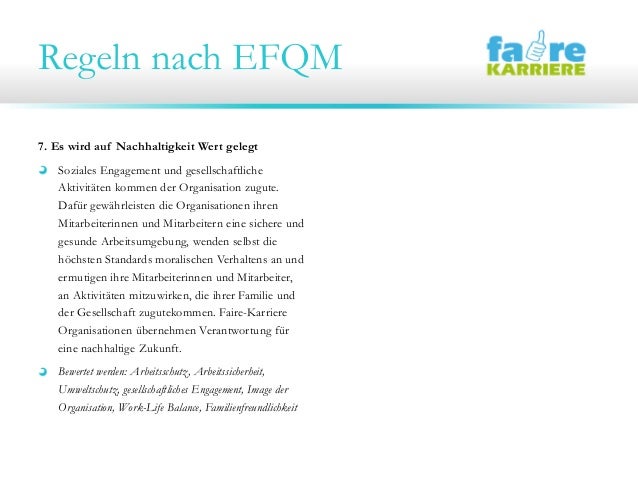 Regeln nach EFQM

faire KARRIERE

7. Es wird auf Nachhaltigkeit Wert gelegt

Soziales Engagement und gesellschaftliche Aktivitäten kommen der Organisation zugute. Dafür gewährleisten die Organisationen ihren Mitarbeiterinnen und Mitarbeitern eine sichere und gesunde Arbeitsumgebung, wenden selbst die höchsten Standards moralischen Verhaltens an und ermutigen ihre Mitarbeiterinnen und Mitarbeiter, an Aktivitäten mitzuwirken, die ihrer Familie und der Gesellschaft zugutekommen. Faire-Karriere Organisationen übernehmen Verantwortung für eine nachhaltige Zukunft.

Bewertet werden: Arbeitsschutz, Arbeitssicherheit, Umweltschutz, gesellschaftliches Engagement, Image der Organisation, Work-Life Balance, Familienfreundlichkeit